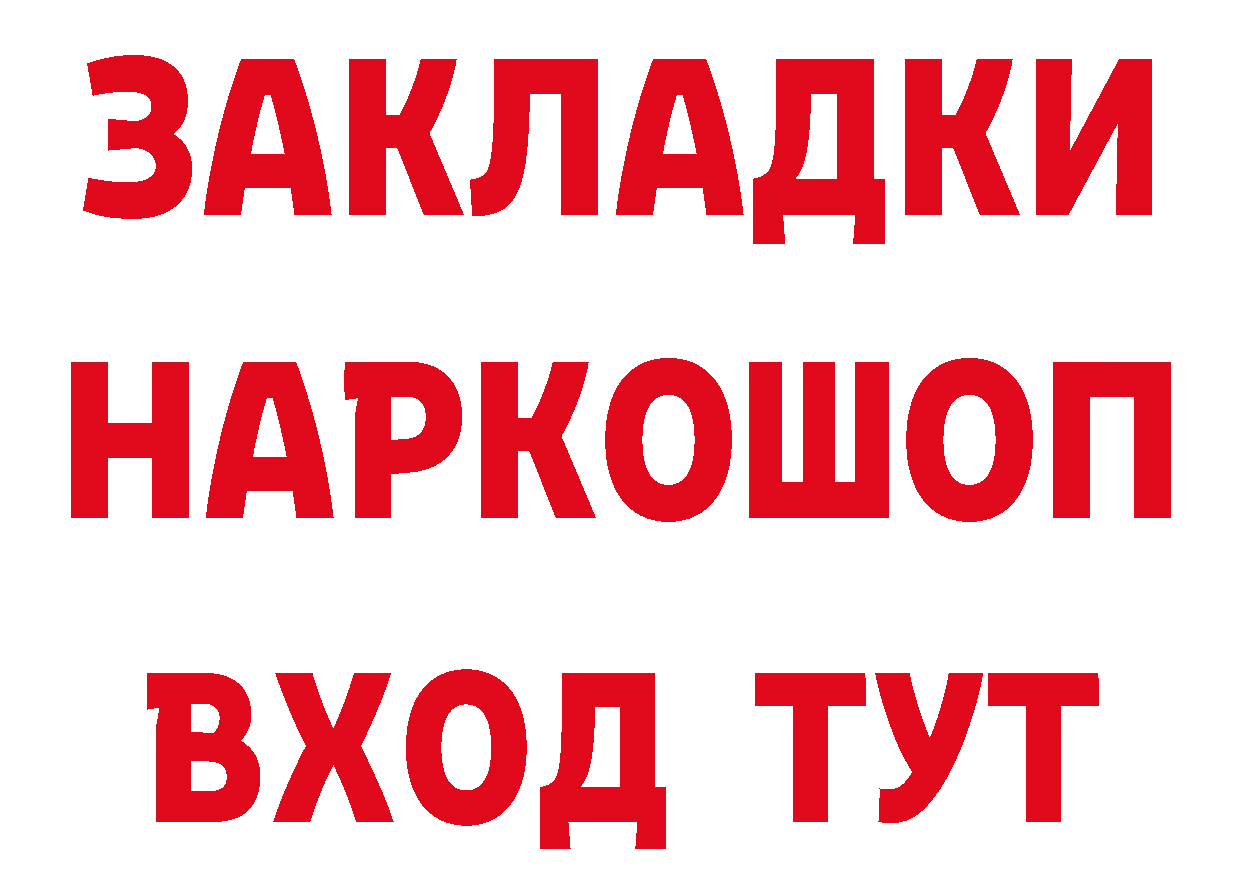 ЗАКЛАДКИ НАРКОШОП ВХОД ТУТ